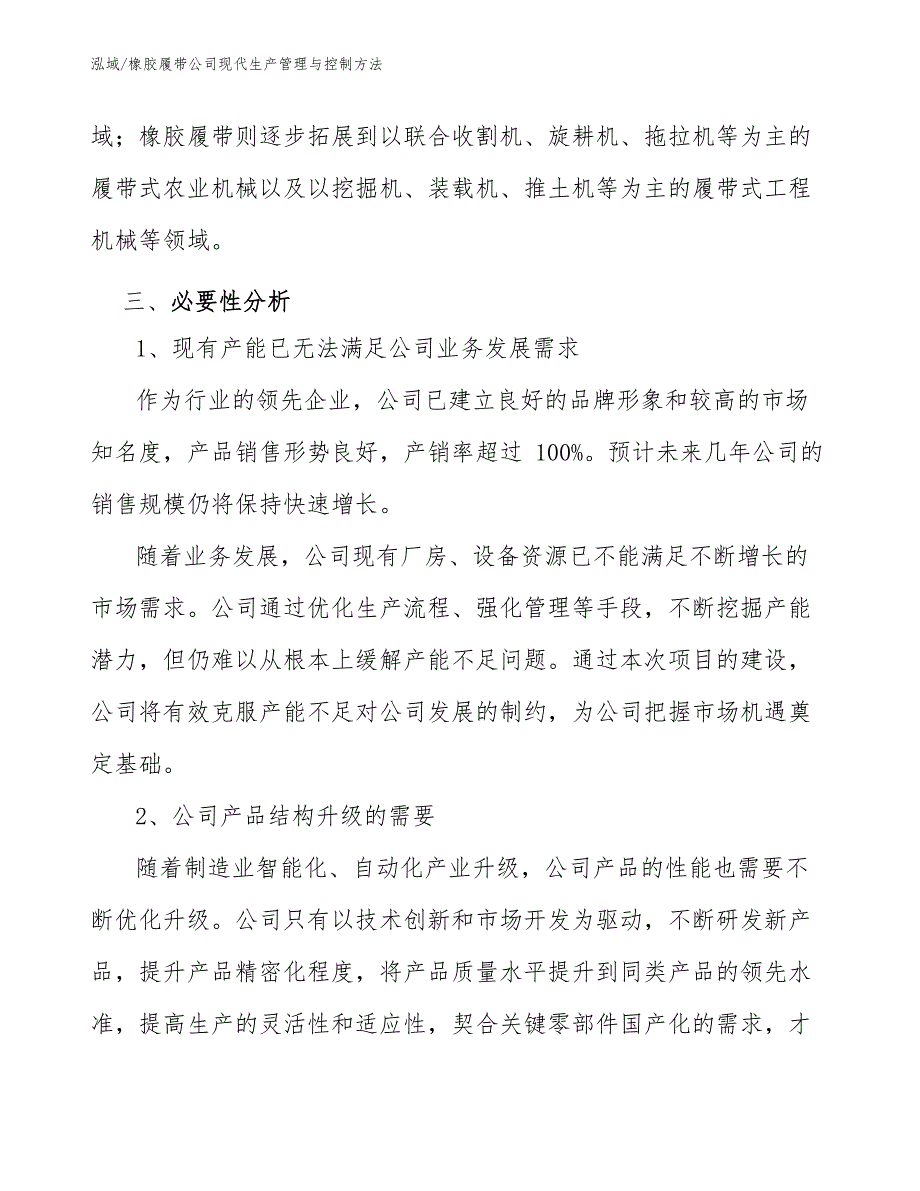 泓域/橡胶履带公司现代生产管理与控制方法

域；橡胶履带则逐步拓展到以联合收割机、旋耕机、拖拉机等为主的履带式农业机械以及以挖掘机、装载机、推土机等为主的履带式工程机械等领域。

三、必要性分析

1、现有产能已无法满足公司业务发展需求

作为行业的领先企业，公司已建立良好的品牌形象和较高的市场知名度，产品销售形势良好，产销率超过 100%。预计未来几年公司的销售规模仍将保持快速增长。

随着业务发展，公司现有厂房、设备资源已不能满足不断增长的市场需求。公司通过优化生产流程、强化管理等手段，不断挖掘产能潜力，但仍难以从根本上缓解产能不足问题。通过本次项目的建设，公司将有效克服产能不足对公司发展的制约，为公司把握市场机遇奠定基础。

2、公司产品结构升级的需要

随着制造业智能化、自动化产业升级，公司产品的性能也需要不断优化升级。公司只有以技术创新和市场开发为驱动，不断研发新产品，提升产品精密化程度，将产品质量水平提升到同类产品的领先水准，提高生产的灵活性和适应性，契合关键零部件国产化的需求，才